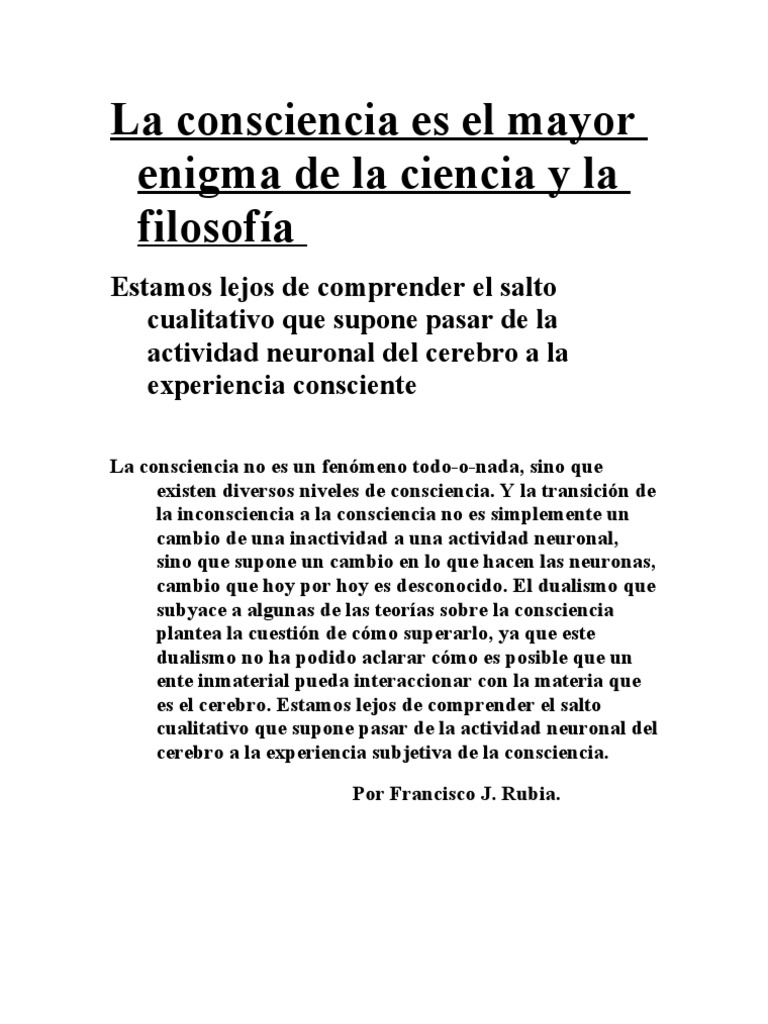 La consciencia es el mayor enigma de la ciencia y la filosofía

Estamos lejos de comprender el salto cualitativo que supone pasar de la actividad neuronal del cerebro a la experiencia consciente

La consciencia no es un fenómeno todo-o-nada, sino que existen diversos niveles de consciencia. Y la transición de la inconsciencia a la consciencia no es simplemente un cambio de una inactividad a una actividad neuronal, sino que supone un cambio en lo que hacen las neuronas, cambio que hoy por hoy es desconocido. El dualismo que subyace a algunas de las teorías sobre la consciencia plantea la cuestión de cómo superarlo, ya que este dualismo no ha podido aclarar cómo es posible que un ente inmaterial pueda interaccionar con la materia que es el cerebro. Estamos lejos de comprender el salto cualitativo que supone pasar de la actividad neuronal del cerebro a la experiencia subjetiva de la consciencia.

Por Francisco J. Rubia.